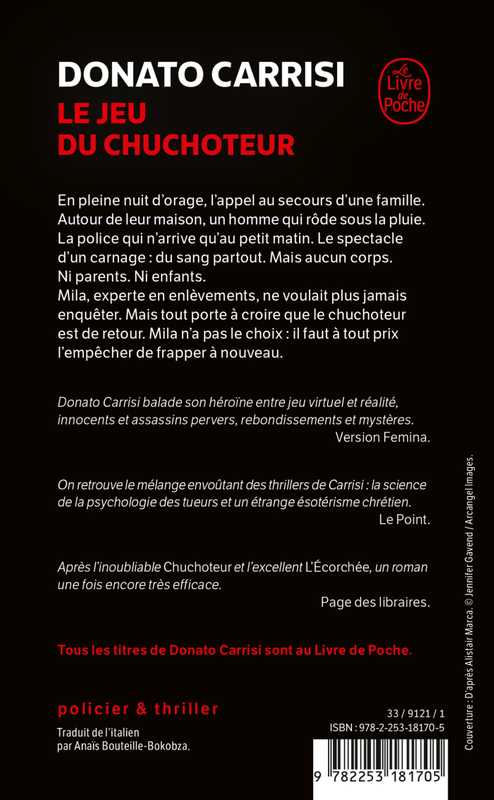 DONATO CARRISI
LE JEU
DU CHUCHOTEUR

Le Livre de Poche

En pleine nuit d'orage, l'appel au secours d'une famille. Autour de leur maison, un homme qui rôde sous la pluie. La police qui n'arrive qu'au petit matin. Le spectacle d'un carnage : du sang partout. Mais aucun corps. Ni parents. Ni enfants.
Mila, experte en enlèvements, ne voulait plus jamais enquêter. Mais tout porte à croire que le chuchoteur est de retour. Mila n'a pas le choix : il faut à tout prix l'empêcher de frapper à nouveau.

Donato Carrisi balade son héroïne entre jeu virtuel et réalité, innocents et assassins pervers, rebondissements et mystères.
Version Femina.

On retrouve le mélange envoûtant des thrillers de Carrisi : la science de la psychologie des tueurs et un étrange ésotérisme chrétien.
Le Point.

Après l'inoubliable Chuchoteur et l'excellent L'Écorchée, un roman une fois encore très efficace.
Page des libraires.

Tous les titres de Donato Carrisi sont au Livre de Poche.

policier & thriller

Traduit de l'italien par Anaïs Bouteille-Bokobza.

33 / 9121 / 1
ISBN : 978-2-253-18170-5

9 782253 181705

Couverture : D'après Alistair Marca. © Jennifer Gavend / Arcangel Images.